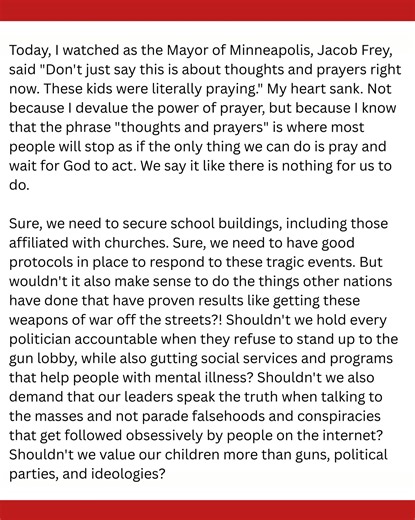 Today, I watched as the Mayor of Minneapolis, Jacob Frey, said "Don't just say this is about thoughts and prayers right now. These kids were literally praying." My heart sank. Not because I devalue the power of prayer, but because I know that the phrase "thoughts and prayers" is where most people will stop as if the only thing we can do is pray and wait for God to act. We say it like there is nothing for us to do.

Sure, we need to secure school buildings, including those affiliated with churches. Sure, we need to have good protocols in place to respond to these tragic events. But wouldn't it also make sense to do the things other nations have done that have proven results like getting these weapons of war off the streets?! Shouldn't we hold every politician accountable when they refuse to stand up to the gun lobby, while also gutting social services and programs that help people with mental illness? Shouldn't we also demand that our leaders speak the truth when talking to the masses and not parade falsehoods and conspiracies that get followed obsessively by people on the internet? Shouldn't we value our children more than guns, political parties, and ideologies?